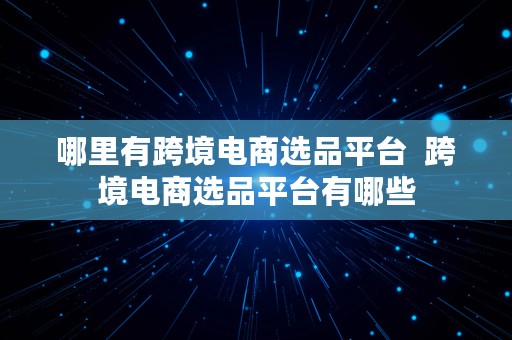 哪里有跨境电商选品平台  跨境电商选品平台有哪些